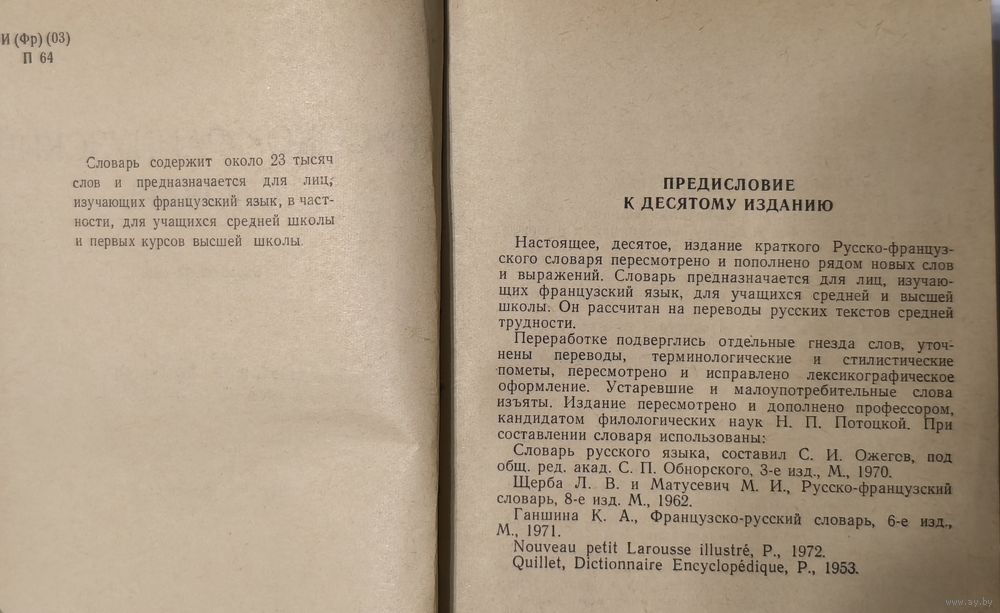 И (Фр) (03)
П 64

Словарь содержит около 23 тысяч слов и предназначается для лиц, изучающих французский язык, в частности, для учащихся средней школы и первых курсов высшей школы.

ПРЕДИСЛОВИЕ
К ДЕСЯТОМУ ИЗДАНИЮ

Настоящее, десятое, издание краткого Русско-французского словаря пересмотрено и пополнено рядом новых слов и выражений. Словарь предназначается для лиц, изучающих французский язык, для учащихся средней и высшей школы. Он рассчитан на переводы русских текстов средней трудности.

Переработке подверглись отдельные гнезда слов, уточнены переводы, терминологические и стилистические пометы, пересмотрено и исправлено лексикографическое оформление. Устаревшие и малоупотребительные слова изъяты. Издание пересмотрено и дополнено профессором, кандидатом филологических наук Н. П. Потоцкой. При составлении словаря использованы:

Словарь русского языка, составил С. И. Ожегов, под общ. ред. акад. С. П. Обнорского, 3-е изд., М., 1970.

Щерба Л. В. и Матусевич М. И., Русско-французский словарь, 8-е изд. М., 1962.

Ганшина К. А., Французско-русский словарь, 6-е изд., М., 1971.

Nouveau petit Larousse illustré, P., 1972.

Quillet, Dictionnaire Encyclopédique, P., 1953.

www.ay.by